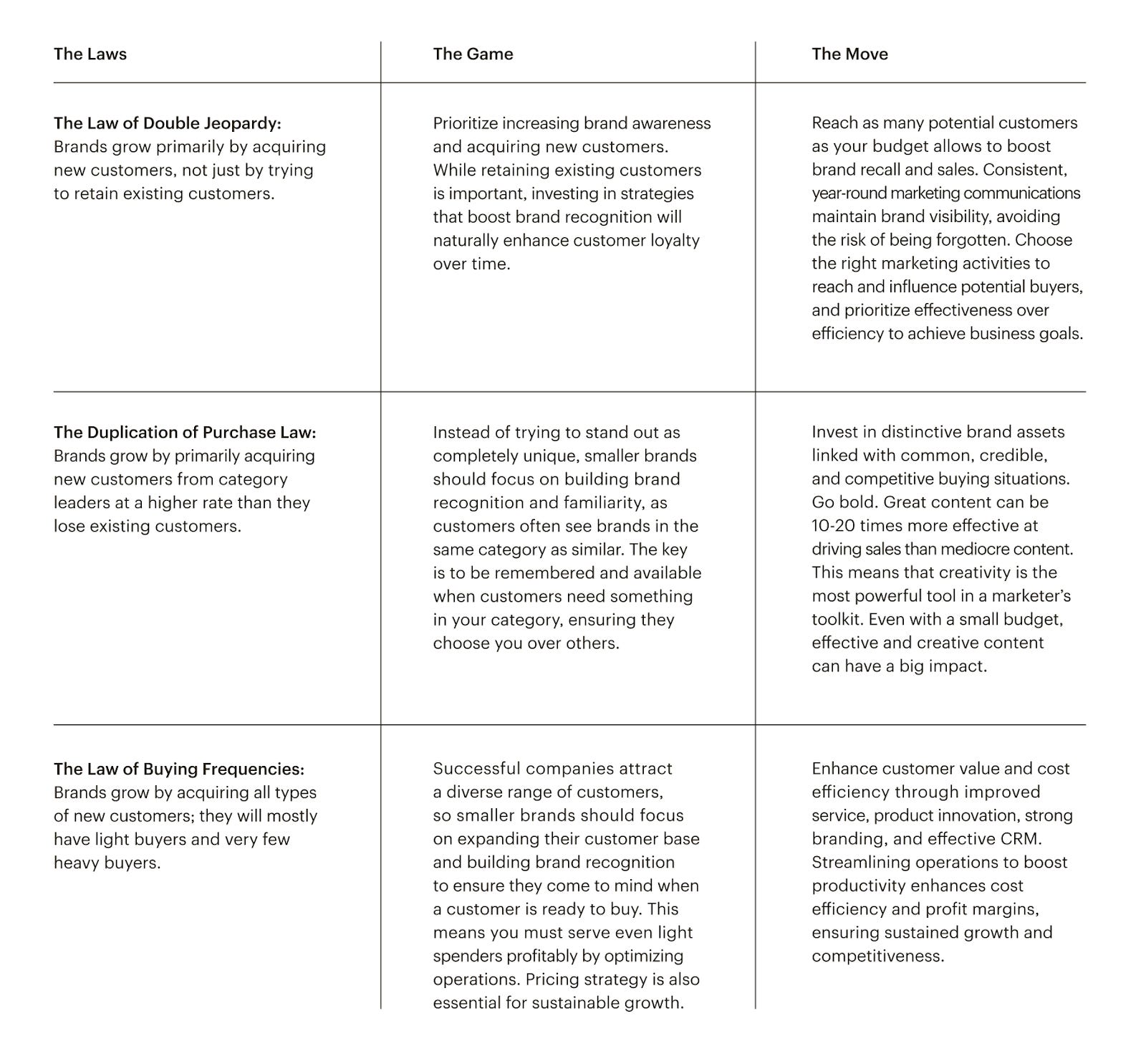 | The Laws | The Game | The Move |
|---|---|---|
| The Law of Double Jeopardy: Brands grow primarily by acquiring new customers, not just by trying to retain existing customers. | Prioritize increasing brand awareness and acquiring new customers. While retaining existing customers is important, investing in strategies that boost brand recognition will naturally enhance customer loyalty over time. | Reach as many potential customers as your budget allows to boost brand recall and sales. Consistent, year-round marketing communications maintain brand visibility, avoiding the risk of being forgotten. Choose the right marketing activities to reach and influence potential buyers, and prioritize effectiveness over efficiency to achieve business goals. |
| The Duplication of Purchase Law: Brands grow by primarily acquiring new customers from category leaders at a higher rate than they lose existing customers. | Instead of trying to stand out as completely unique, smaller brands should focus on building brand recognition and familiarity, as customers often see brands in the same category as similar. The key is to be remembered and available when customers need something in your category, ensuring they choose you over others. | Invest in distinctive brand assets linked with common, credible, and competitive buying situations. Go bold. Great content can be 10-20 times more effective at driving sales than mediocre content. This means that creativity is the most powerful tool in a marketer's toolkit. Even with a small budget, effective and creative content can have a big impact. |
| The Law of Buying Frequencies: Brands grow by acquiring all types of new customers; they will mostly have light buyers and very few heavy buyers. | Successful companies attract a diverse range of customers, so smaller brands should focus on expanding their customer base and building brand recognition to ensure they come to mind when a customer is ready to buy. This means you must serve even light spenders profitably by optimizing operations. Pricing strategy is also essential for sustainable growth. | Enhance customer value and cost efficiency through improved service, product innovation, strong branding, and effective CRM. Streamlining operations to boost productivity enhances cost efficiency and profit margins, ensuring sustained growth and competitiveness. |